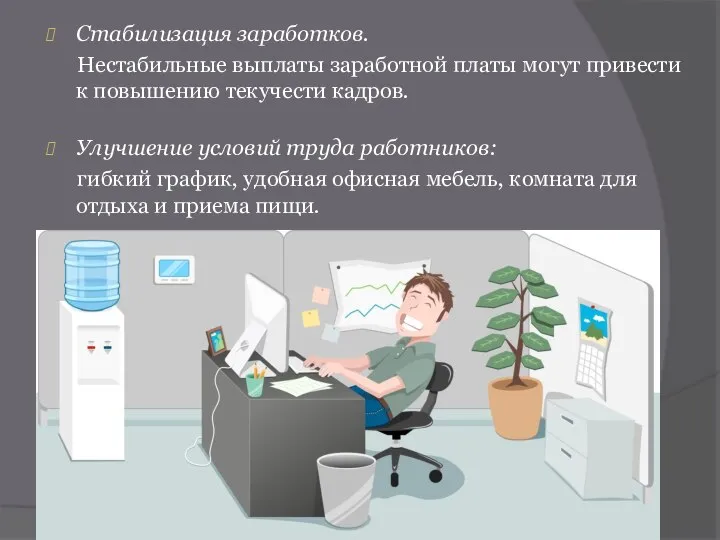 Стабилизация заработков.

Нестабильные выплаты заработной платы могут привести к повышению текучести кадров.

Улучшение условий труда работников:

гибкий график, удобная офисная мебель, комната для отдыха и приема пищи.